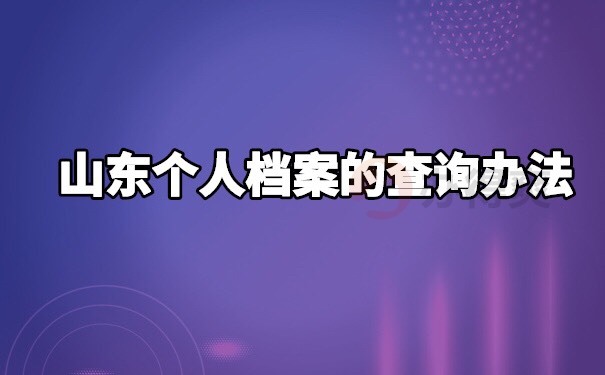 山东个人档案的查询办法